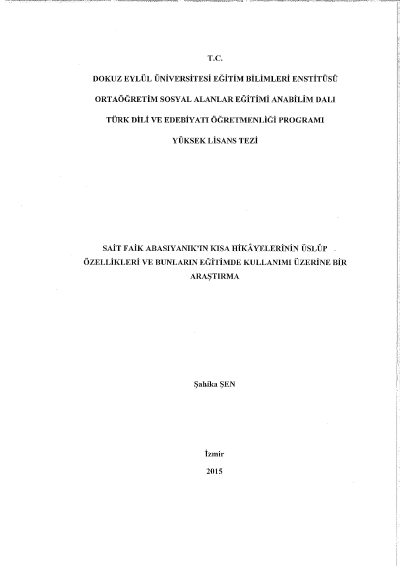 T.C.

DOKUZ EYLÜL ÜNİVERSİTESİ EĞİTİM BİLİMLERİ ENSTİTÜSÜ

ORTAÖĞRETİM SOSYAL ALANLAR EĞİTİMİ ANABİLİM DALI

TÜRK DİLİ VE EDEBİYATI ÖĞRETMENLİĞİ PROGRAMI

YÜKSEK LİSANS TEZİ

SAİT FAİK ABASIYANIK'IN KISA HİKÂYELERİNİN ÜSLÛP ÖZELLİKLERİ VE BUNLARIN EĞİTİMDE KULLANIMI ÜZERİNE BİR ARAŞTIRMA

Şahika ŞEN

İzmir

2015